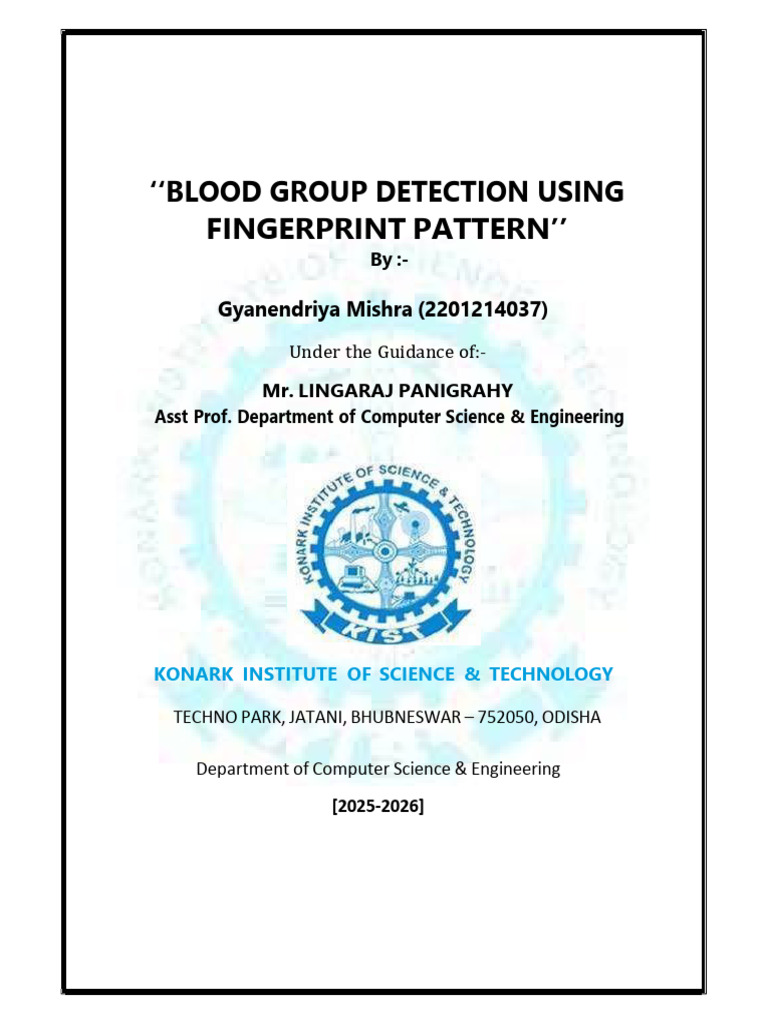 ''BLOOD GROUP DETECTION USING FINGERPRINT PATTERN''

By :-

Gyanendriya Mishra (2201214037)

Under the Guidance of:-

Mr. LINGARAJ PANIGRAHY
Asst Prof. Department of Computer Science & Engineering

KONARK INSTITUTE OF SCIENCE & TECHNOLOGY

KIST

KONARK INSTITUTE OF SCIENCE & TECHNOLOGY

TECHNO PARK, JATANI, BHUBNESWAR – 752050, ODISHA

Department of Computer Science & Engineering

[2025-2026]